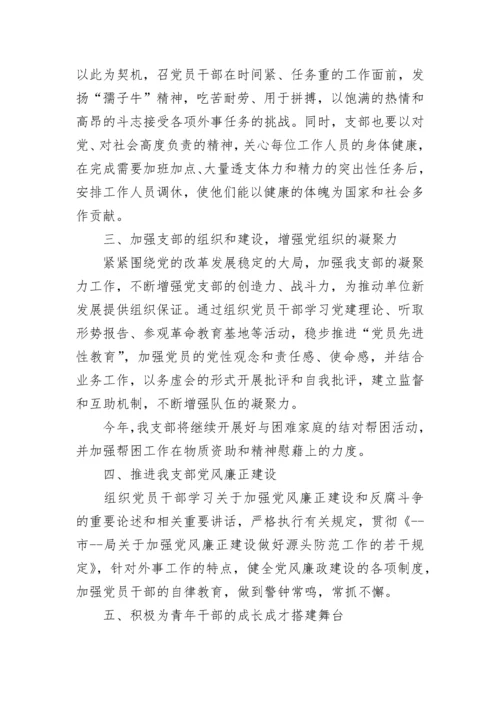 以此为契机，召党员干部在时间紧、任务重的工作面前，发扬“孺子牛”精神，吃苦耐劳、用于拼搏，以饱满的热情和高昂的斗志接受各项外事任务的挑战。同时，支部也要以对党、对社会高度负责的精神，关心每位工作人员的身体健康，在完成需要加班加点、大量透支体力和精力的突出性任务后，安排工作人员调休，使他们能以健康的体魄为国家和社会多作贡献。

三、加强支部的组织和建设，增强党组织的凝聚力

紧紧围绕党的改革发展稳定的大局，加强我支部的凝聚力工作，不断增强党支部的创造力、战斗力，为推动单位新发展提供组织保证。通过组织党员干部学习党建理论、听取形势报告、参观革命教育基地等活动，稳步推进“党员先进性教育”，加强党员的党性观念和责任感、使命感，并结合业务工作，以务虚会的形式开展批评和自我批评，建立监督和互助机制，不断增强队伍的凝聚力。

今年，我支部将继续开展好与困难家庭的结对帮困活动，并加强帮困工作在物质资助和精神慰藉上的力度。

四、推进我支部党风廉正建设

组织党员干部学习关于加强党风廉正建设和反腐斗争的重要论述和相关重要讲话，严格执行有关规定，贯彻《--市--局关于加强党风廉正建设做好源头防范工作的若干规定》，针对外事工作的特点，健全党风廉政建设的各项制度，加强党员干部的自律教育，做到警钟常鸣，常抓不懈。

五、积极为青年干部的成长成才搭建舞台